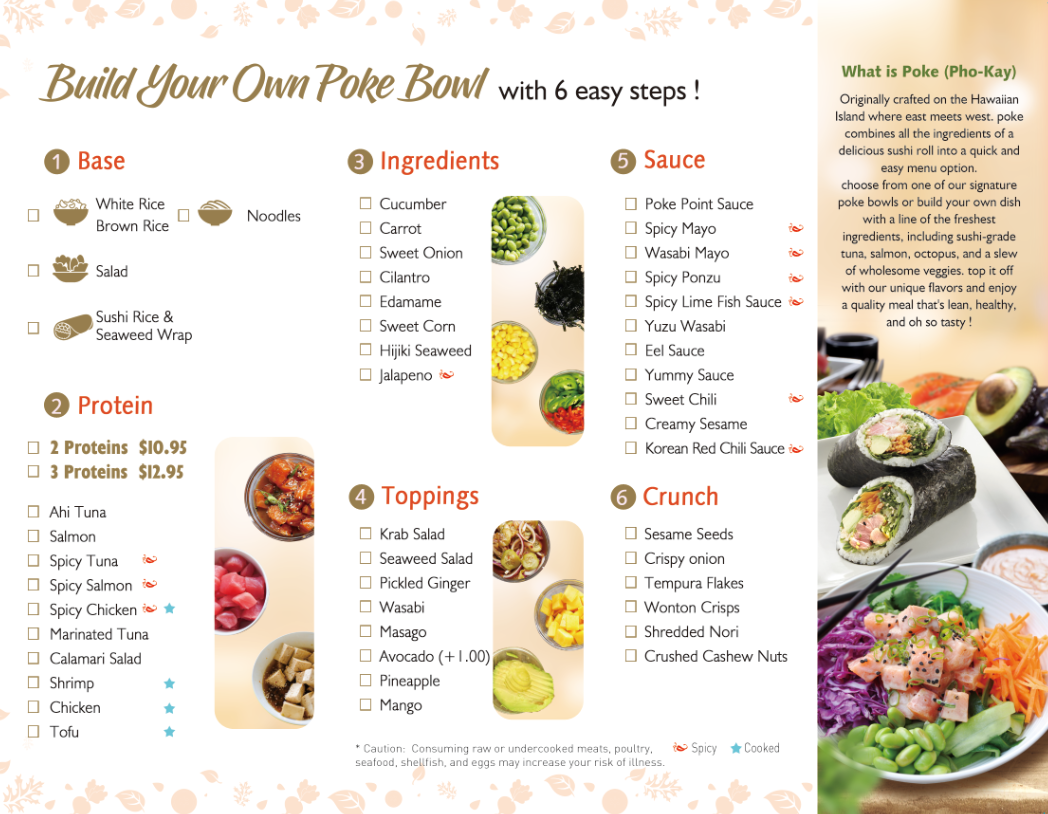 Build Your Own Poke Bowl with 6 easy steps !

1 Base

☐ White Rice Brown Rice ☐ Noodles

☐ Salad

☐ Sushi Rice & Seaweed Wrap

2 Protein

☐ 2 Proteins $10.95
☐ 3 Proteins $12.95

☐ Ahi Tuna
☐ Salmon
☐ Spicy Tuna
☐ Spicy Salmon
☐ Spicy Chicken
☐ Marinated Tuna
☐ Calamari Salad
☐ Shrimp
☐ Chicken
☐ Tofu

3 Ingredients

☐ Cucumber
☐ Carrot
☐ Sweet Onion
☐ Cilantro
☐ Edamame
☐ Sweet Corn
☐ Hijiki Seaweed
☐ Jalapeno

4 Toppings

☐ Krab Salad
☐ Seaweed Salad
☐ Pickled Ginger
☐ Wasabi
☐ Masago
☐ Avocado (+1.00)
☐ Pineapple
☐ Mango

5 Sauce

☐ Poke Point Sauce
☐ Spicy Mayo
☐ Wasabi Mayo
☐ Spicy Ponzu
☐ Spicy Lime Fish Sauce
☐ Yuzu Wasabi
☐ Eel Sauce
☐ Yummy Sauce
☐ Sweet Chili
☐ Creamy Sesame
☐ Korean Red Chili Sauce

6 Crunch

☐ Sesame Seeds
☐ Crispy onion
☐ Tempura Flakes
☐ Wonton Crisps
☐ Shredded Nori
☐ Crushed Cashew Nuts

* Caution: Consuming raw or undercooked meats, poultry, seafood, shellfish, and eggs may increase your risk of illness.

Spicy Cooked

What is Poke (Pho-Kay)

Originally crafted on the Hawaiian Island where east meets west. poke combines all the ingredients of a delicious sushi roll into a quick and easy menu option. choose from one of our signature poke bowls or build your own dish with a line of the freshest ingredients, including sushi-grade tuna, salmon, octopus, and a slew of wholesome veggies. top it off with our unique flavors and enjoy a quality meal that's lean, healthy, and oh so tasty !